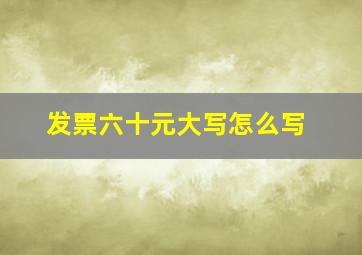 发票六十元大写怎么写